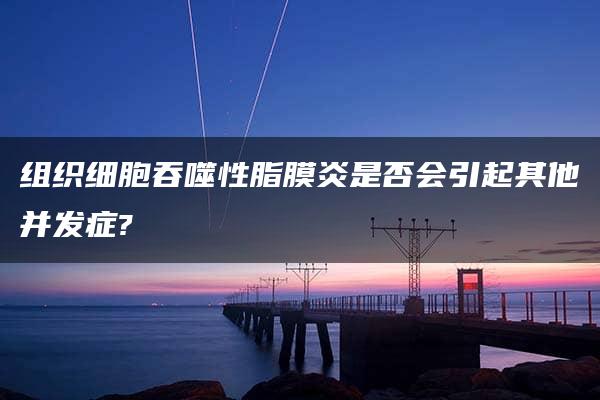 组织细胞吞噬性脂膜炎是否会引起其他并发症?